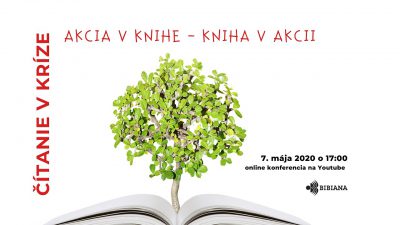 ČÍTANIE V KRÍZE

AKCIA V KNIHE - KNIHA V AKCII

7. mája 2020 o 17:00
online konferencia na Youtube

BIBIANA